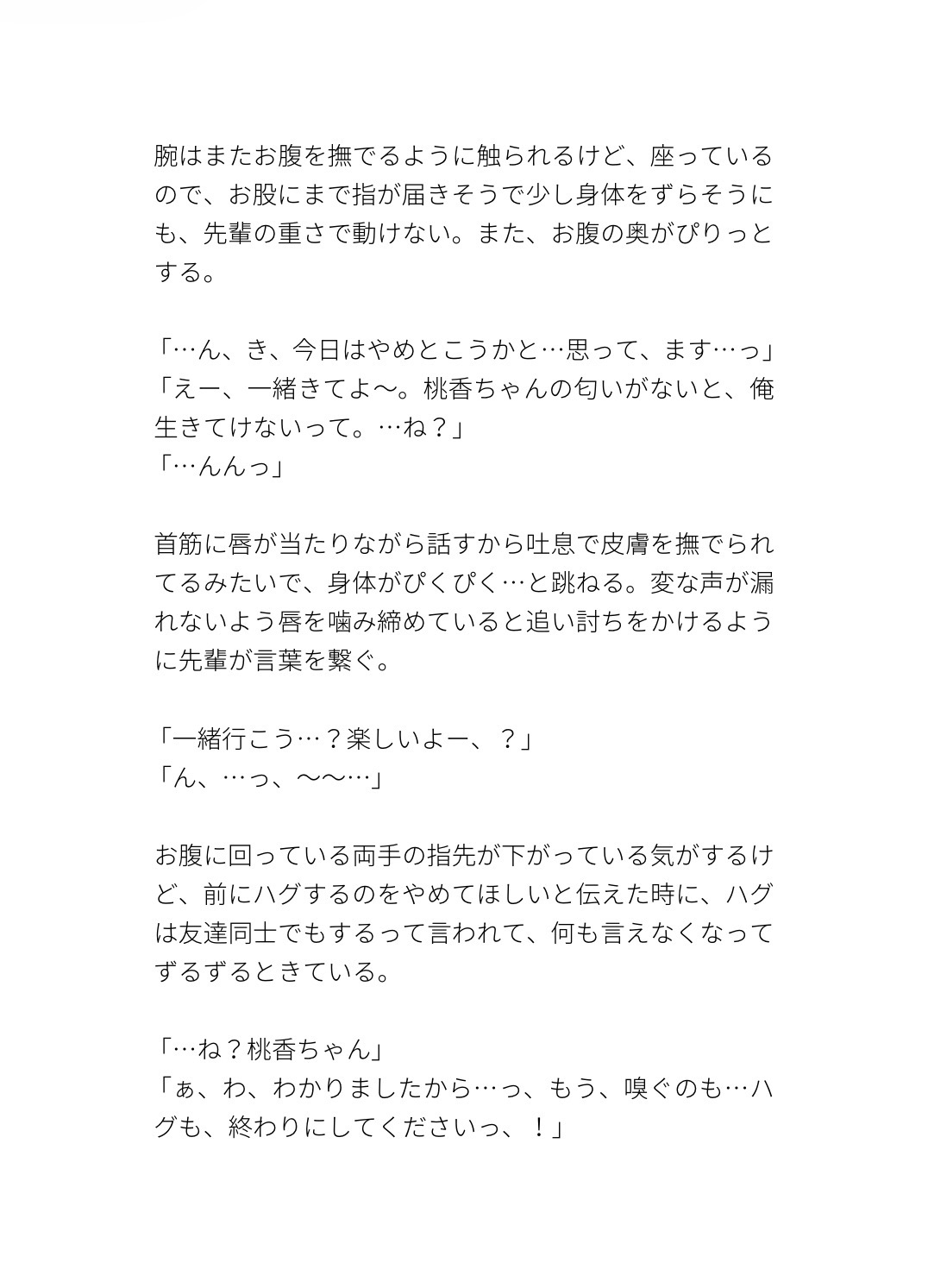 腕はまたお腹を撫でるように触られるけど、座っているので、お股にまで指が届きそうで少し身体をずらそうにも、先輩の重さで動けない。また、お腹の奥がぴりっとする。

「…ん、き、今日はやめとこうかと…思って、ます…っ」
「えー、一緒きてよ〜。桃香ちゃんの匂いがないと、俺生きてけないって。…ね？」
「…んんっ」

首筋に唇が当たりながら話すから吐息で皮膚を撫でられてるみたいで、身体がぴくぴく…と跳ねる。変な声が漏れないよう唇を噛み締めていると追い討ちをかけるように先輩が言葉を繋ぐ。

「一緒行こう…？楽しいよー、？」
「ん、…っ、〜〜…」

お腹に回っている両手の指先が下がっている気がするけど、前にハグするのをやめてほしいと伝えた時に、ハグは友達同士でもするって言われて、何も言えなくなってずるずるときている。

「…ね？桃香ちゃん」
「ぁ、わ、わかりましたから…っ、もう、嗅ぐのも…ハグも、終わりにしてくださいっ、！」